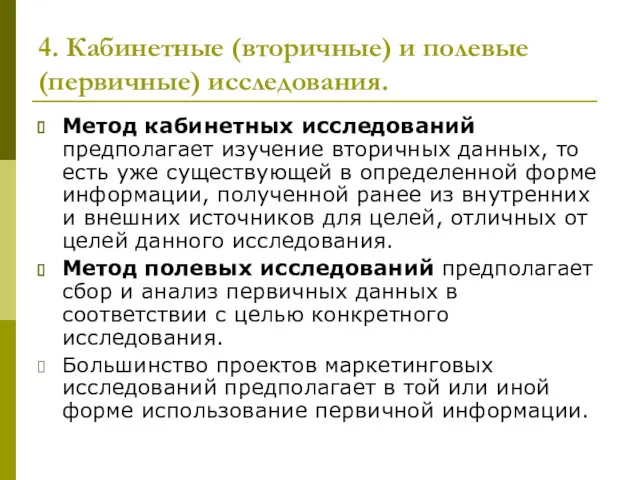 4. Кабинетные (вторичные) и полевые (первичные) исследования.

Метод кабинетных исследований предполагает изучение вторичных данных, то есть уже существующей в определенной форме информации, полученной ранее из внутренних и внешних источников для целей, отличных от целей данного исследования.

Метод полевых исследований предполагает сбор и анализ первичных данных в соответствии с целью конкретного исследования.

Большинство проектов маркетинговых исследований предполагает в той или иной форме использование первичной информации.